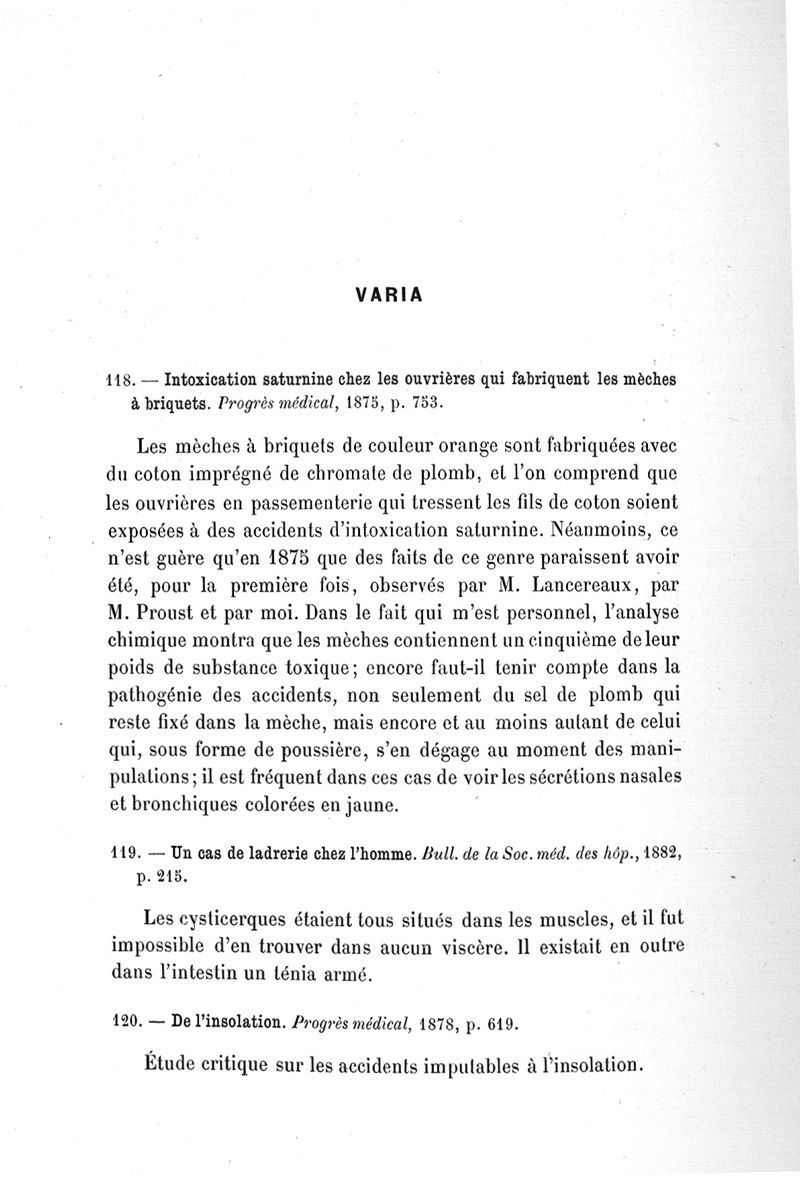 VARIA

118. — Intoxication saturnine chez les ouvrières qui fabriquent les mèches à briquets. Progrès médical, 1875, p. 753.

Les mèches à briquets de couleur orange sont fabriquées avec du coton imprégné de chromate de plomb, et l'on comprend que les ouvrières en passementerie qui tressent les fils de coton soient exposées à des accidents d'intoxication saturnine. Néanmoins, ce n'est guère qu'en 1875 que des faits de ce genre paraissent avoir été, pour la première fois, observés par M. Lancereaux, par M. Proust et par moi. Dans le fait qui m'est personnel, l'analyse chimique montra que les mèches contiennent un cinquième de leur poids de substance toxique; encore faut-il tenir compte dans la pathogénie des accidents, non seulement du sel de plomb qui reste fixé dans la mèche, mais encore et au moins autant de celui qui, sous forme de poussière, s'en dégage au moment des manipulations; il est fréquent dans ces cas de voir les sécrétions nasales et bronchiques colorées en jaune.

119. — Un cas de ladrerie chez l'homme. Bull. de la Soc. méd. des hôp., 1882, p. 215.

Les cysticerques étaient tous situés dans les muscles, et il fut impossible d'en trouver dans aucun viscère. Il existait en outre dans l'intestin un ténia armé.

120. — De l'insolation. Progrès médical, 1878, p. 619.

Étude critique sur les accidents imputables à l'insolation.